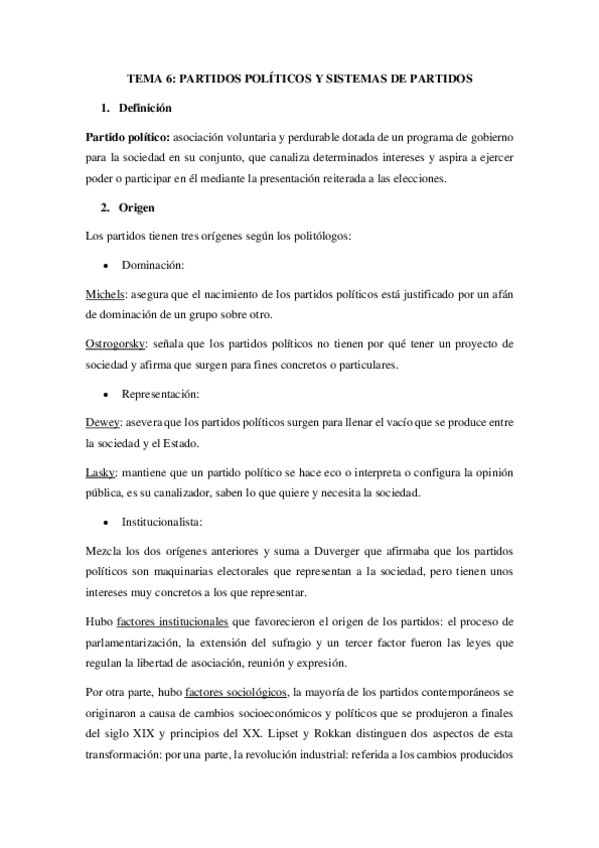 TEMA 6: PARTIDOS POLÍTICOS Y SISTEMAS DE PARTIDOS

1. Definición

Partido político: asociación voluntaria y perdurable dotada de un programa de gobierno para la sociedad en su conjunto, que canaliza determinados intereses y aspira a ejercer poder o participar en él mediante la presentación reiterada a las elecciones.

2. Origen

Los partidos tienen tres orígenes según los politólogos:

• Dominación:

Michels: asegura que el nacimiento de los partidos políticos está justificado por un afán de dominación de un grupo sobre otro.

Ostrogorsky: señala que los partidos políticos no tienen por qué tener un proyecto de sociedad y afirma que surgen para fines concretos o particulares.

• Representación:

Dewey: asevera que los partidos políticos surgen para llenar el vacío que se produce entre la sociedad y el Estado.

Lasky: mantiene que un partido político se hace eco o interpreta o configura la opinión pública, es su canalizador, saben lo que quiere y necesita la sociedad.

• Institucionalista:

Mezcla los dos orígenes anteriores y suma a Duverger que afirmaba que los partidos políticos son maquinarias electorales que representan a la sociedad, pero tienen unos intereses muy concretos a los que representar.

Hubo factores institucionales que favorecieron el origen de los partidos: el proceso de parlamentarización, la extensión del sufragio y un tercer factor fueron las leyes que regulan la libertad de asociación, reunión y expresión.

Por otra parte, hubo factores sociológicos, la mayoría de los partidos contemporáneos se originaron a causa de cambios socioeconómicos y políticos que se produjeron a finales del siglo XIX y principios del XX. Lipset y Rokkan distinguen dos aspectos de esta transformación: por una parte, la revolución industrial: referida a los cambios producidos